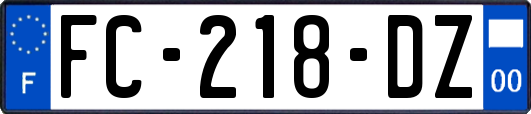 F

FC-218-DZ

00